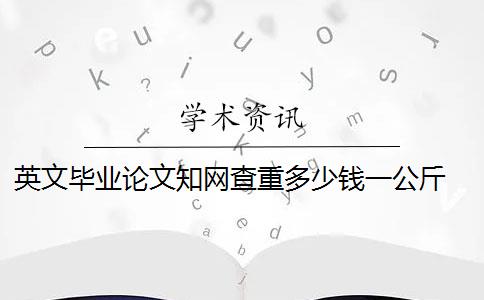 学术资讯

英文毕业论文知网查重多少钱一公斤